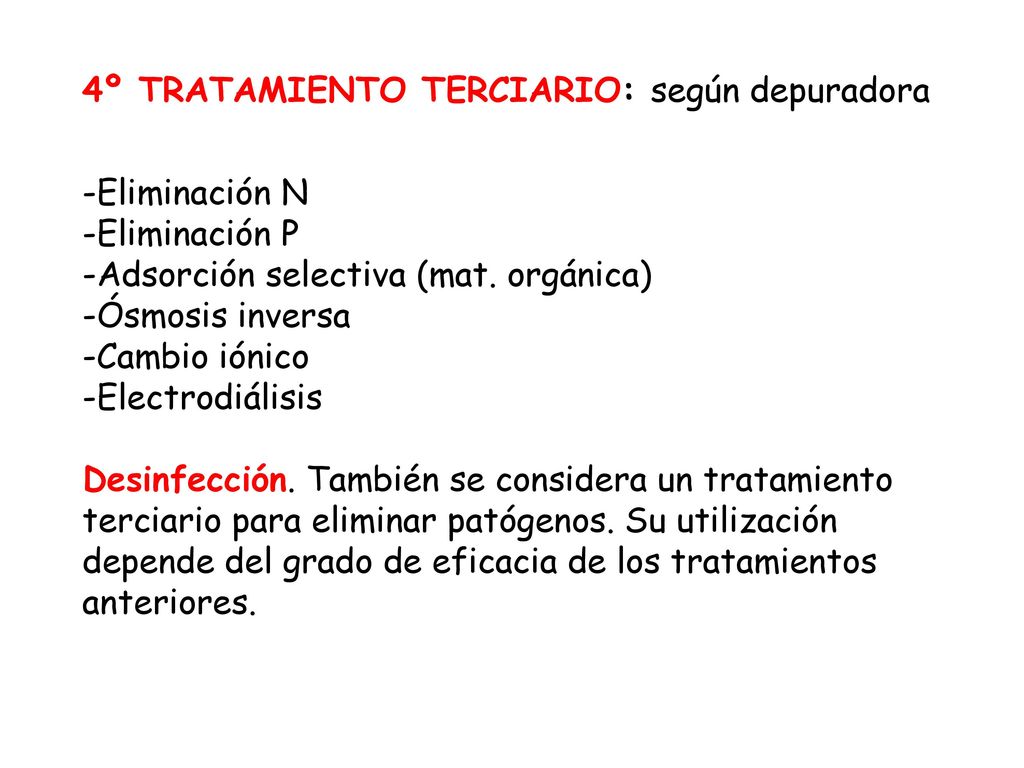 4º TRATAMIENTO TERCIARIO: según depuradora

-Eliminación N
-Eliminación P
-Adsorción selectiva (mat. orgánica)
-Ósmosis inversa
-Cambio iónico
-Electrodiálisis

Desinfección. También se considera un tratamiento terciario para eliminar patógenos. Su utilización depende del grado de eficacia de los tratamientos anteriores.